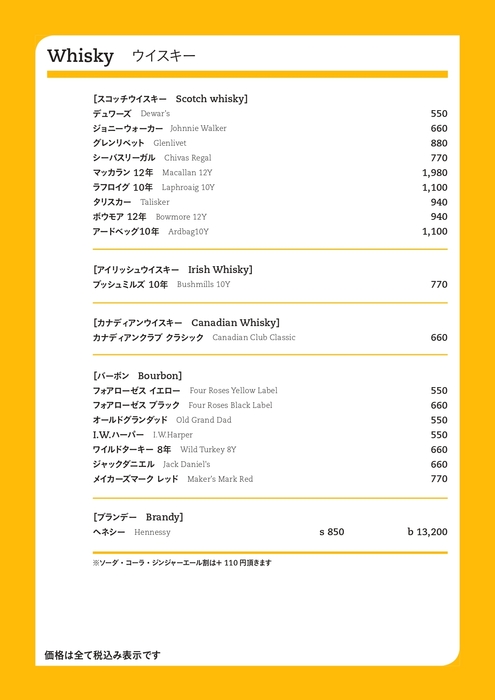 Whisky ウイスキー

[スコッチウイスキー Scotch whisky]

| | |
|---|---|
| デュワーズ Dewar's | 550 |
| ジョニーウォーカー Johnnie Walker | 660 |
| グレンリベット Glenlivet | 880 |
| シーバスリーガル Chivas Regal | 770 |
| マッカラン 12年 Macallan 12Y | 1,980 |
| ラフロイグ 10年 Laphroaig 10Y | 1,100 |
| タリスカー Talisker | 940 |
| ボウモア 12年 Bowmore 12Y | 940 |
| アードベッグ10年 Ardbag10Y | 1,100 |

[アイリッシュウイスキー Irish Whisky]

| | |
|---|---|
| ブッシュミルズ 10年 Bushmills 10Y | 770 |

[カナディアンウイスキー Canadian Whisky]

| | |
|---|---|
| カナディアンクラブ クラシック Canadian Club Classic | 660 |

[バーボン Bourbon]

| | |
|---|---|
| フォアローゼス イエロー Four Roses Yellow Label | 550 |
| フォアローゼス ブラック Four Roses Black Label | 660 |
| オールドグランダッド Old Grand Dad | 550 |
| I.W.ハーパー I.W.Harper | 550 |
| ワイルドターキー 8年 Wild Turkey 8Y | 660 |
| ジャックダニエル Jack Daniel's | 660 |
| メイカーズマーク レッド Maker's Mark Red | 770 |

[ブランデー Brandy]

| | | |
|---|---|---|
| ヘネシー Hennessy | s 850 | b 13,200 |

※ソーダ・コーラ・ジンジャーエール割は+ 110 円頂きます

価格は全て税込み表示です